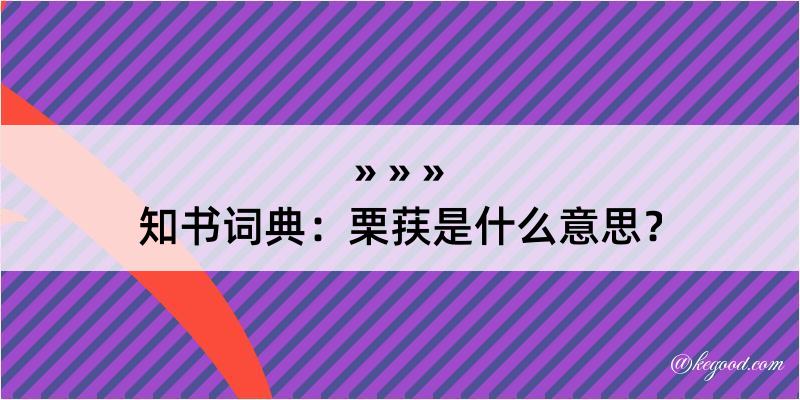 » » »
知书词典：栗荴是什么意思？

@kegood.com